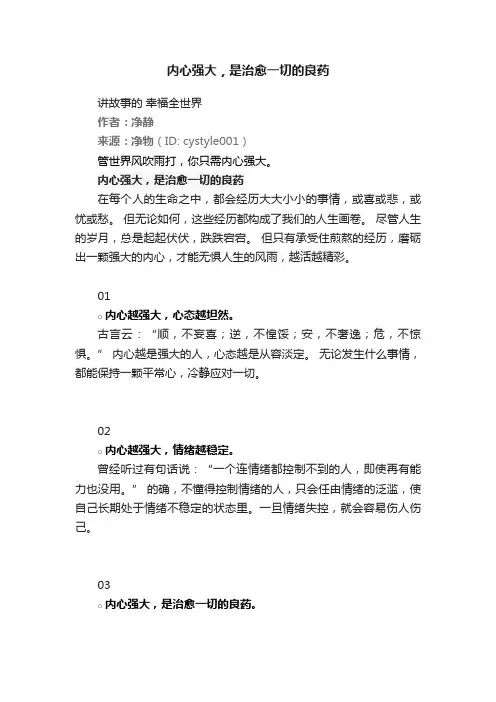 内心强大，是治愈一切的良药

讲故事的 幸福全世界
作者：净静
来源：净物（ID: cystyle001）
管世界风吹雨打，你只需内心强大。
内心强大，是治愈一切的良药

在每个人的生命之中，都会经历大大小小的事情，或喜或悲，或忧或愁。 但无论如何，这些经历都构成了我们的人生画卷。 尽管人生的岁月，总是起起伏伏，跌跌宕宕。 但只有承受住煎熬的经历，磨砺出一颗强大的内心，才能无惧人生的风雨，越活越精彩。

01
○ 内心越强大，心态越坦然。
古言云：“顺，不妄喜；逆，不惶馁；安，不奢逸；危，不惊惧。” 内心越是强大的人，心态越是从容淡定。 无论发生什么事情，都能保持一颗平常心，冷静应对一切。

02
○ 内心越强大，情绪越稳定。
曾经听过有句话说：“一个连情绪都控制不到的人，即使再有能力也没用。” 的确，不懂得控制情绪的人，只会任由情绪的泛滥，使自己长期处于情绪不稳定的状态里。一旦情绪失控，就会容易伤人伤己。

03
○ 内心强大，是治愈一切的良药。